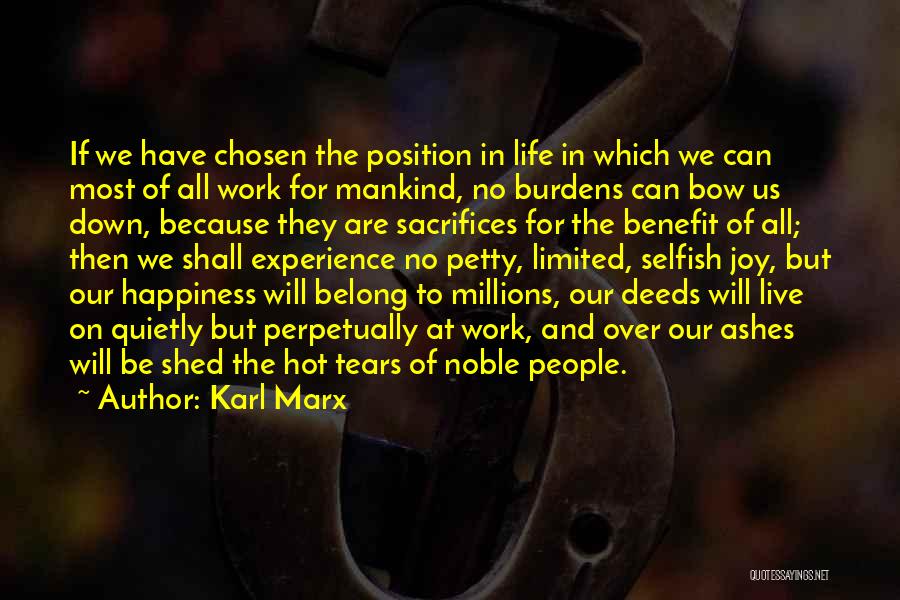 If we have chosen the position in life in which we can most of all work for mankind, no burdens can bow us down, because they are sacrifices for the benefit of all; then we shall experience no petty, limited, selfish joy, but our happiness will belong to millions, our deeds will live on quietly but perpetually at work, and over our ashes will be shed the hot tears of noble people.

~ Author: Karl Marx

QUOTESSAYINGS.NET